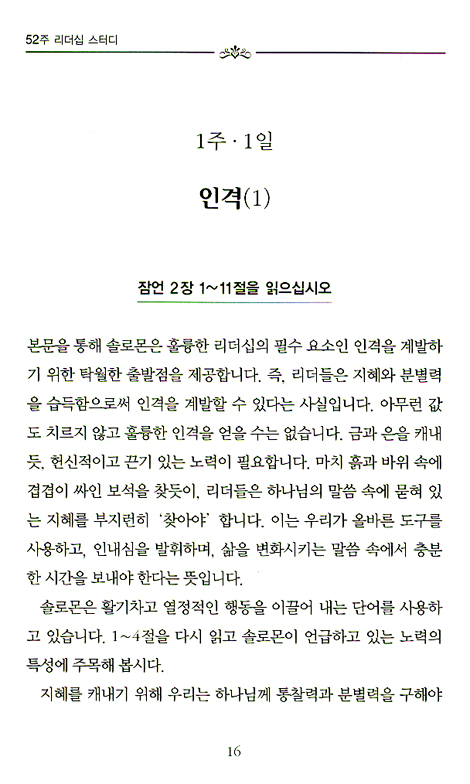 52주 리더십 스터디

1주 · 1일

인격(1)

잠언 2장 1~11절을 읽으십시오

본문을 통해 솔로몬은 훌륭한 리더십의 필수 요소인 인격을 계발하기 위한 탁월한 출발점을 제공합니다. 즉, 리더들은 지혜와 분별력을 습득함으로써 인격을 계발할 수 있다는 사실입니다. 아무런 값도 치르지 않고 훌륭한 인격을 얻을 수는 없습니다. 금과 은을 캐내듯, 헌신적이고 끈기 있는 노력이 필요합니다. 마치 흙과 바위 속에 겹겹이 싸인 보석을 찾듯이, 리더들은 하나님의 말씀 속에 묻혀 있는 지혜를 부지런히 '찾아야' 합니다. 이는 우리가 올바른 도구를 사용하고, 인내심을 발휘하며, 삶을 변화시키는 말씀 속에서 충분한 시간을 보내야 한다는 뜻입니다.

솔로몬은 활기차고 열정적인 행동을 이끌어 내는 단어를 사용하고 있습니다. 1~4절을 다시 읽고 솔로몬이 언급하고 있는 노력의 특성에 주목해 봅시다.

지혜를 캐내기 위해 우리는 하나님께 통찰력과 분별력을 구해야

16